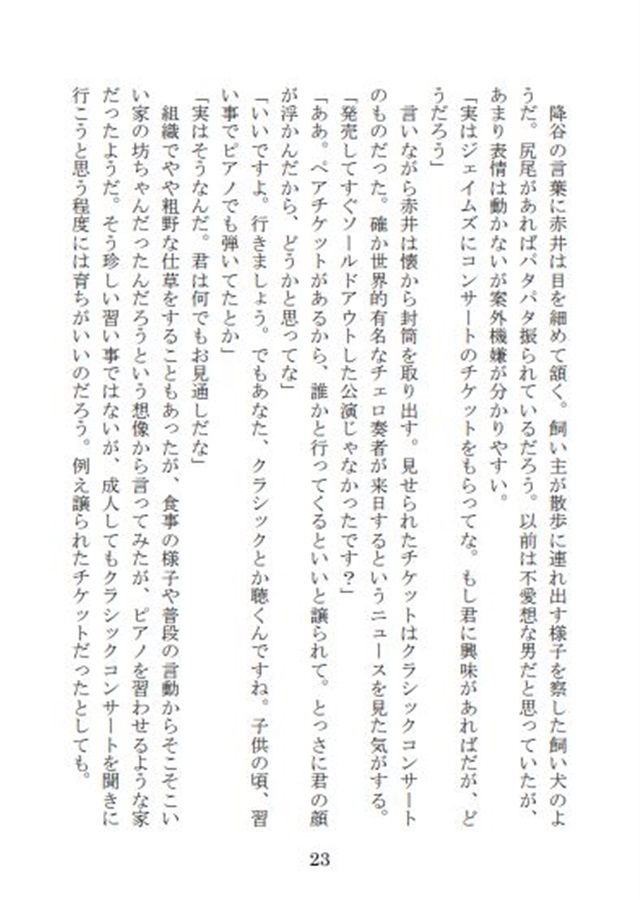 降谷の言葉に赤井は目を細めて頷く。飼い主が散歩に連れ出す様子を察した飼い犬のようだ。尻尾があればパタパタ振られているだろう。以前は不愛想な男だと思っていたが、あまり表情は動かないが案外機嫌が分かりやすい。

「実はジェイムズにコンサートのチケットをもらってな。もし君に興味があればだが、どうだろう」

言いながら赤井は懐から封筒を取り出す。見せられたチケットはクラシックコンサートのものだった。確か世界的有名なチェロ奏者が来日するというニュースを見た気がする。

「発売してすぐソールドアウトした公演じゃなかったです？」

「ああ。ペアチケットがあるから、誰かと行ってくるといいと譲られて。とっさに君の顔が浮かんだから、どうかと思ってな」

「いいですよ。行きましょう。でもあなた、クラシックとか聴くんですね。子供の頃、習い事でピアノでも弾いてたとか」

「実はそうなんだ。君は何でもお見通しだな」

組織でやや粗野な仕草をすることもあったが、食事の様子や普段の言動からそこそこいい家の坊ちゃんだったんだろうという想像から言ってみたが、ピアノを習わせるような家だったようだ。そう珍しい習い事ではないが、成人してもクラシックコンサートを聞きに行こうと思う程度には育ちがいいのだろう。例え譲られたチケットだったとしても。

23